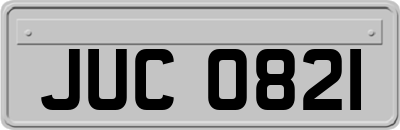 JUC 0821